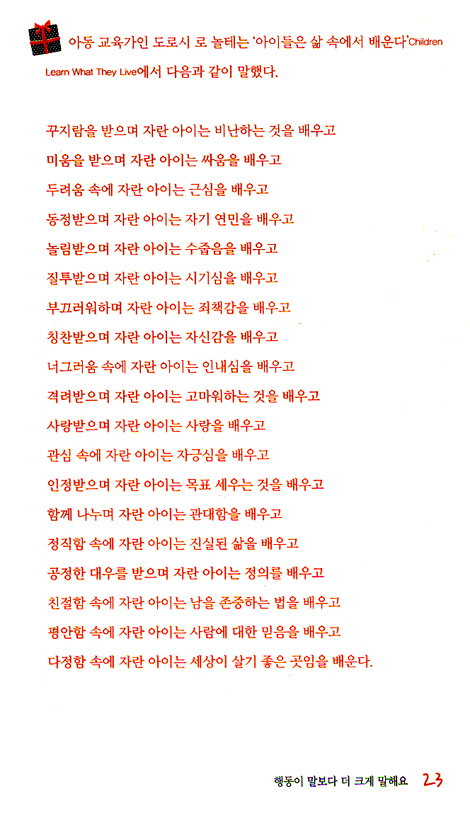 아동 교육가인 도로시 로 놀테는 '아이들은 삶 속에서 배운다'Children Learn What They Live에서 다음과 같이 말했다.

꾸지람을 받으며 자란 아이는 비난하는 것을 배우고
미움을 받으며 자란 아이는 싸움을 배우고
두려움 속에 자란 아이는 근심을 배우고
동정받으며 자란 아이는 자기 연민을 배우고
놀림받으며 자란 아이는 수줍음을 배우고
질투받으며 자란 아이는 시기심을 배우고
부끄러워하며 자란 아이는 죄책감을 배우고
칭찬받으며 자란 아이는 자신감을 배우고
너그러움 속에 자란 아이는 인내심을 배우고
격려받으며 자란 아이는 고마워하는 것을 배우고
사랑받으며 자란 아이는 사랑을 배우고
관심 속에 자란 아이는 자긍심을 배우고
인정받으며 자란 아이는 목표 세우는 것을 배우고
함께 나누며 자란 아이는 관대함을 배우고
정직함 속에 자란 아이는 진실된 삶을 배우고
공정한 대우를 받으며 자란 아이는 정의를 배우고
친절함 속에 자란 아이는 남을 존중하는 법을 배우고
평안함 속에 자란 아이는 사람에 대한 믿음을 배우고
다정함 속에 자란 아이는 세상이 살기 좋은 곳임을 배운다.

행동이 말보다 더 크게 말해요 23